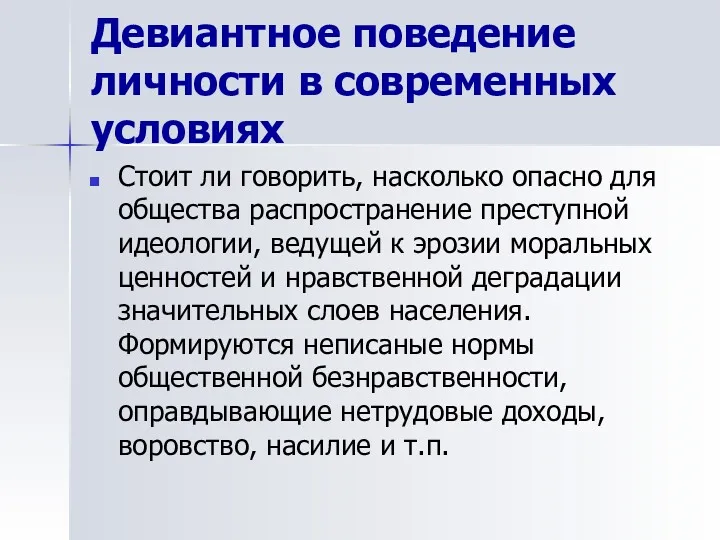 Девиантное поведение личности в современных условиях

Стоит ли говорить, насколько опасно для общества распространение преступной идеологии, ведущей к эрозии моральных ценностей и нравственной деградации значительных слоев населения. Формируются неписаные нормы общественной безнравственности, оправдывающие нетрудовые доходы, воровство, насилие и т.п.